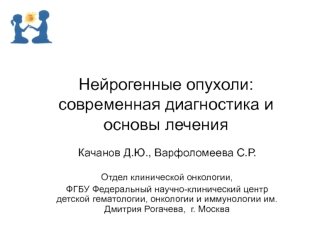 Нейрогенные опухоли: современная диагностика и основы лечения

Качанов Д.Ю., Варфоломеева С.Р.

Отдел клинической онкологии,
ФГБУ Федеральный научно-клинический центр детской гематологии, онкологии и иммунологии им. Дмитрия Рогачева, г. Москва